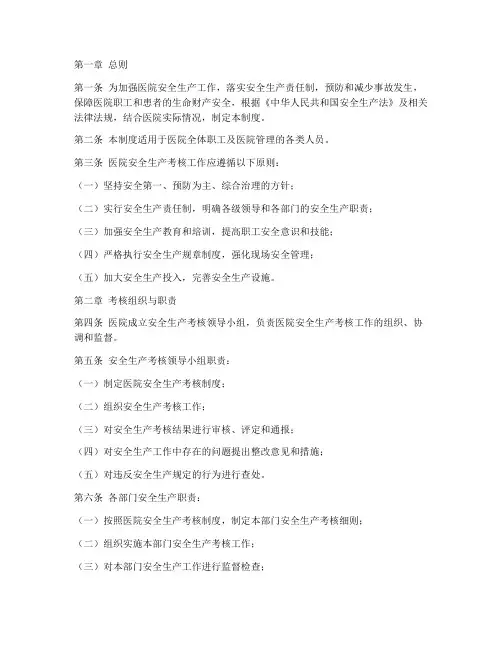 第一章 总则

第一条 为加强医院安全生产工作，落实安全生产责任制，预防和减少事故发生，保障医院职工和患者的生命财产安全，根据《中华人民共和国安全生产法》及相关法律法规，结合医院实际情况，制定本制度。

第二条 本制度适用于医院全体职工及医院管理的各类人员。

第三条 医院安全生产考核工作应遵循以下原则：

（一）坚持安全第一、预防为主、综合治理的方针；

（二）实行安全生产责任制，明确各级领导和各部门的安全生产职责；

（三）加强安全生产教育和培训，提高职工安全意识和技能；

（四）严格执行安全生产规章制度，强化现场安全管理；

（五）加大安全生产投入，完善安全生产设施。

第二章 考核组织与职责

第四条 医院成立安全生产考核领导小组，负责医院安全生产考核工作的组织、协调和监督。

第五条 安全生产考核领导小组职责：

（一）制定医院安全生产考核制度；

（二）组织安全生产考核工作；

（三）对安全生产考核结果进行审核、评定和通报；

（四）对安全生产工作中存在的问题提出整改意见和措施；

（五）对违反安全生产规定的行为进行查处。

第六条 各部门安全生产职责：

（一）按照医院安全生产考核制度，制定本部门安全生产考核细则；

（二）组织实施本部门安全生产考核工作；

（三）对本部门安全生产工作进行监督检查；